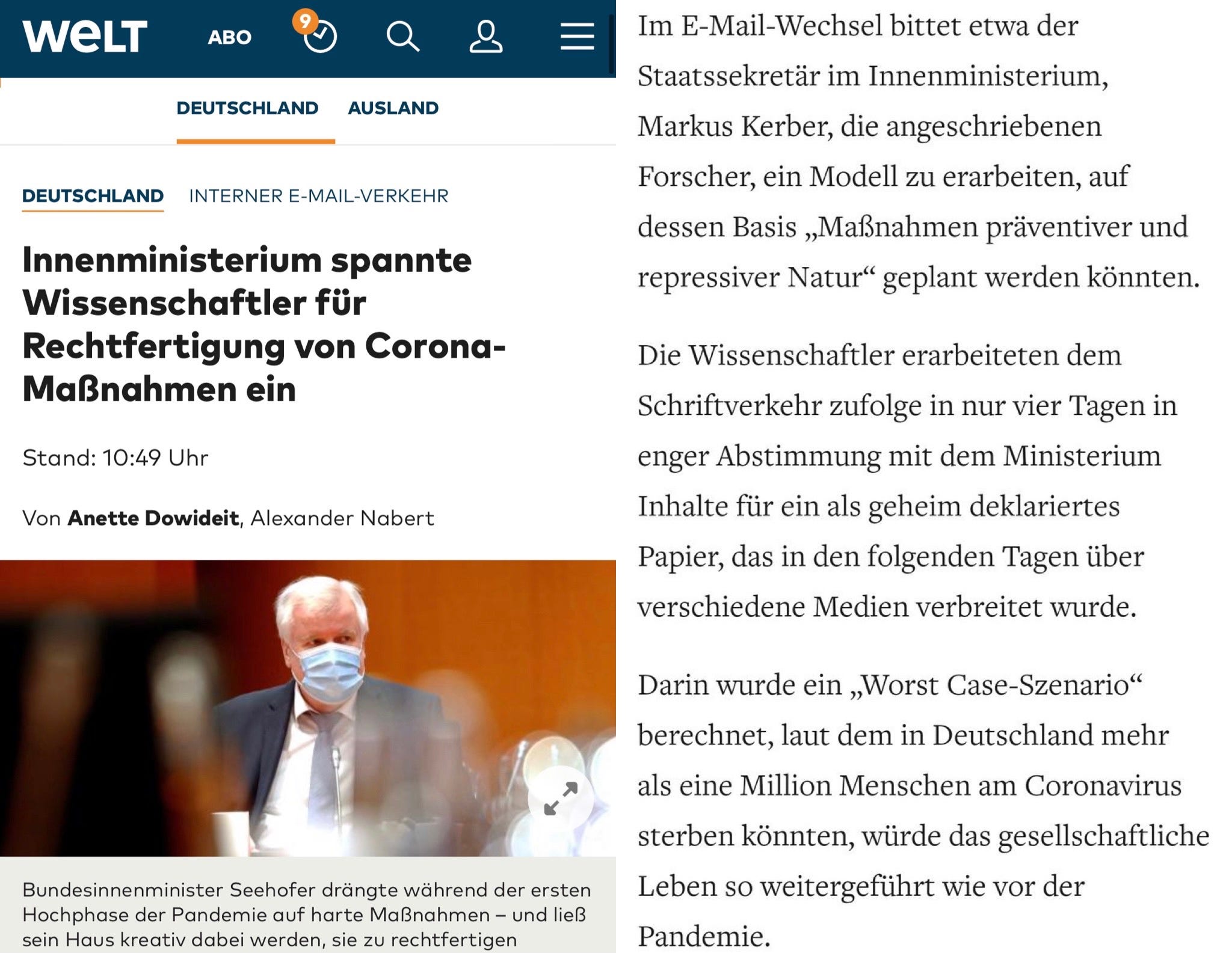 WELT ABO 9

DEUTSCHLAND AUSLAND

DEUTSCHLAND INTERNER E-MAIL-VERKEHR

Innenministerium spannte Wissenschaftler für Rechtfertigung von Corona-Maßnahmen ein

Stand: 10:49 Uhr

Von Anette Dowideit, Alexander Nabert

Bundesinnenminister Seehofer drängte während der ersten Hochphase der Pandemie auf harte Maßnahmen – und ließ sein Haus kreativ dabei werden, sie zu rechtfertigen

Im E-Mail-Wechsel bittet etwa der Staatssekretär im Innenministerium, Markus Kerber, die angeschriebenen Forscher, ein Modell zu erarbeiten, auf dessen Basis „Maßnahmen präventiver und repressiver Natur“ geplant werden könnten.

Die Wissenschaftler erarbeiteten dem Schriftverkehr zufolge in nur vier Tagen in enger Abstimmung mit dem Ministerium Inhalte für ein als geheim deklariertes Papier, das in den folgenden Tagen über verschiedene Medien verbreitet wurde.

Darin wurde ein „Worst Case-Szenario“ berechnet, laut dem in Deutschland mehr als eine Million Menschen am Coronavirus sterben könnten, würde das gesellschaftliche Leben so weitergeführt wie vor der Pandemie.